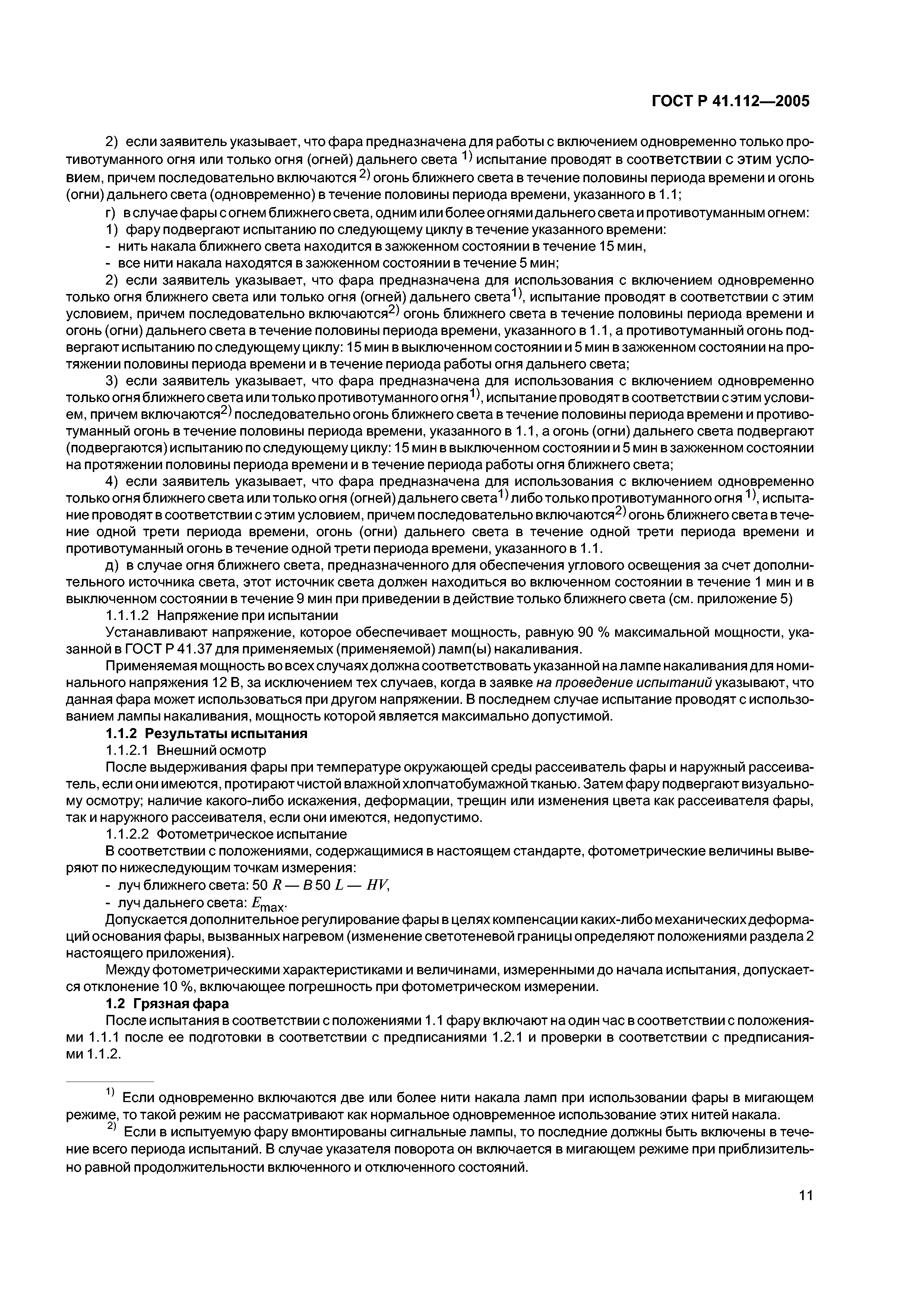 ГОСТ Р 41.112—2005

2) если заявитель указывает, что фара предназначена для работы с включением одновременно только противотуманного огня или только огня (огней) дальнего света $^{1)}$ испытание проводят в соответствии с этим условием, причем последовательно включаются $^{2)}$ огонь ближнего света в течение половины периода времени и огонь (огни) дальнего света (одновременно) в течение половины периода времени, указанного в 1.1;

г) в случае фары с огнем ближнего света, одним или более огнями дальнего света и противотуманным огнем:

1) фару подвергают испытанию по следующему циклу в течение указанного времени:

- нить накала ближнего света находится в зажженном состоянии в течение 15 мин,

- все нити накала находятся в зажженном состоянии в течение 5 мин;

2) если заявитель указывает, что фара предназначена для использования с включением одновременно только огня ближнего света или только огня (огней) дальнего света$^{1)}$, испытание проводят в соответствии с этим условием, причем последовательно включаются$^{2)}$ огонь ближнего света в течение половины периода времени и огонь (огни) дальнего света в течение половины периода времени, указанного в 1.1, а противотуманный огонь подвергают испытанию по следующему циклу: 15 мин в выключенном состоянии и 5 мин в зажженном состоянии на протяжении половины периода времени и в течение периода работы огня дальнего света;

3) если заявитель указывает, что фара предназначена для использования с включением одновременно только огня ближнего света или только противотуманного огня$^{1)}$, испытание проводят в соответствии с этим условием, причем включаются$^{2)}$ последовательно огонь ближнего света в течение половины периода времени и противотуманный огонь в течение половины периода времени, указанного в 1.1, а огонь (огни) дальнего света подвергают (подвергаются) испытанию по следующему циклу: 15 мин в выключенном состоянии и 5 мин в зажженном состоянии на протяжении половины периода времени и в течение периода работы огня ближнего света;

4) если заявитель указывает, что фара предназначена для использования с включением одновременно только огня ближнего света или только огня (огней) дальнего света$^{1)}$ либо только противотуманного огня $^{1)}$, испытание проводят в соответствии с этим условием, причем последовательно включаются$^{2)}$ огонь ближнего света в течение одной трети периода времени, огонь (огни) дальнего света в течение одной трети периода времени и противотуманный огонь в течение одной трети периода времени, указанного в 1.1.

д) в случае огня ближнего света, предназначенного для обеспечения углового освещения за счет дополнительного источника света, этот источник света должен находиться во включенном состоянии в течение 1 мин и в выключенном состоянии в течение 9 мин при приведении в действие только ближнего света (см. приложение 5)

1.1.1.2 Напряжение при испытании

Устанавливают напряжение, которое обеспечивает мощность, равную 90 % максимальной мощности, указанной в ГОСТ Р 41.37 для применяемых (применяемой) ламп(ы) накаливания.

Применяемая мощность во всех случаях должна соответствовать указанной на лампе накаливания для номинального напряжения 12 В, за исключением тех случаев, когда в заявке на проведение испытаний указывают, что данная фара может использоваться при другом напряжении. В последнем случае испытание проводят с использованием лампы накаливания, мощность которой является максимально допустимой.

1.1.2 Результаты испытания

1.1.2.1 Внешний осмотр

После выдерживания фары при температуре окружающей среды рассеиватель фары и наружный рассеиватель, если они имеются, протирают чистой влажной хлопчатобумажной тканью. Затем фару подвергают визуальному осмотру; наличие какого-либо искажения, деформации, трещин или изменения цвета как рассеивателя фары, так и наружного рассеивателя, если они имеются, недопустимо.

1.1.2.2 Фотометрическое испытание

В соответствии с положениями, содержащимися в настоящем стандарте, фотометрические величины выверяют по нижеследующим точкам измерения:

- луч ближнего света: 50 $R$ — $B$ 50 $L$ — $HV$,

- луч дальнего света: $E_{max}$.

Допускается дополнительное регулирование фары в целях компенсации каких-либо механических деформаций основания фары, вызванных нагревом (изменение светотеневой границы определяют положениями раздела 2 настоящего приложения).

Между фотометрическими характеристиками и величинами, измеренными до начала испытания, допускается отклонение 10 %, включающее погрешность при фотометрическом измерении.

1.2 Грязная фара

После испытания в соответствии с положениями 1.1 фару включают на один час в соответствии с положениями 1.1.1 после ее подготовки в соответствии с предписаниями 1.2.1 и проверки в соответствии с предписаниями 1.1.2.

$^{1)}$ Если одновременно включаются две или более нити накала ламп при использовании фары в мигающем режиме, то такой режим не рассматривают как нормальное одновременное использование этих нитей накала.

$^{2)}$ Если в испытуемую фару вмонтированы сигнальные лампы, то последние должны быть включены в течение всего периода испытаний. В случае указателя поворота он включается в мигающем режиме при приблизительно равной продолжительности включенного и отключенного состояний.

11